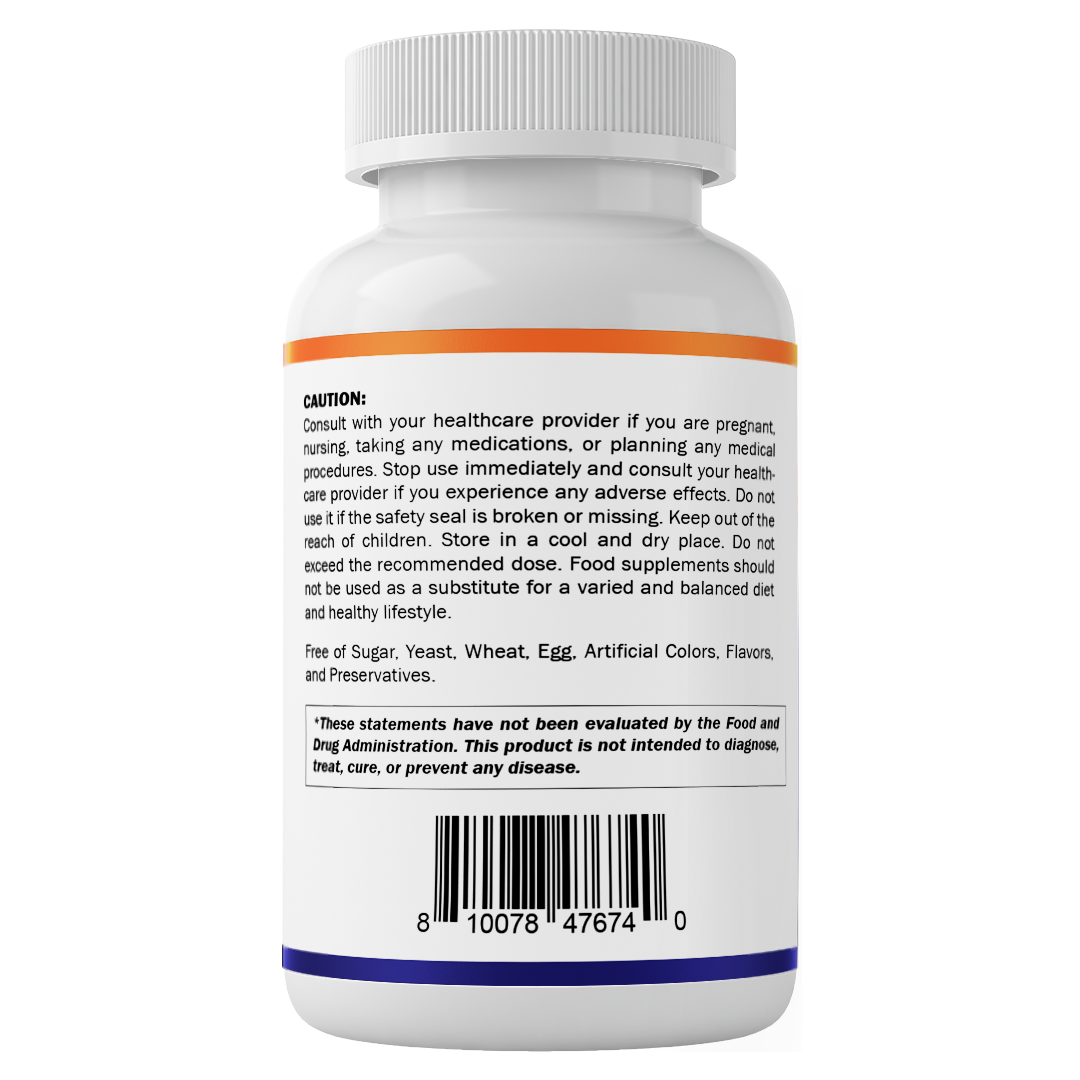 CAUTION:
Consult with your healthcare provider if you are pregnant, nursing, taking any medications, or planning any medical procedures. Stop use immediately and consult your healthcare provider if you experience any adverse effects. Do not use it if the safety seal is broken or missing. Keep out of the reach of children. Store in a cool and dry place. Do not exceed the recommended dose. Food supplements should not be used as a substitute for a varied and balanced diet and healthy lifestyle.

Free of Sugar, Yeast, Wheat, Egg, Artificial Colors, Flavors, and Preservatives.

*These statements have not been evaluated by the Food and Drug Administration. This product is not intended to diagnose, treat, cure, or prevent any disease.

8 10078 47674 0